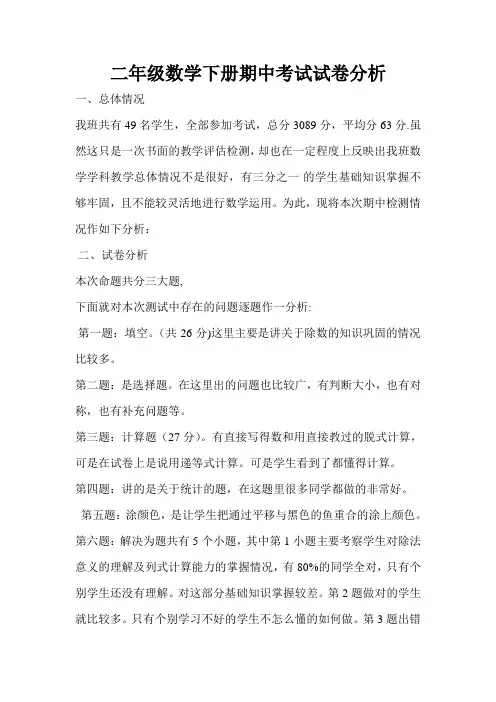 二年级数学下册期中考试试卷分析

一、总体情况

我班共有 49 名学生，全部参加考试，总分 3089 分，平均分 63 分.虽然这只是一次书面的教学评估检测，却也在一定程度上反映出我班数学学科教学总体情况不是很好，有三分之一 的学生基础知识掌握不够牢固，且不能较灵活地进行数学运用。为此，现将本次期中检测情况作如下分析：

二、试卷分析

本次命题共分三大题,

下面就对本次测试中存在的问题逐题作一分析:

第一题：填空。(共 26 分)这里主要是讲关于除数的知识巩固的情况比较多。

第二题：是选择题。在这里出的问题也比较广，有判断大小，也有对称，也有补充问题等。

第三题：计算题（27 分）。有直接写得数和用直接教过的脱式计算，可是在试卷上是说用递等式计算。可是学生看到了都懂得计算。

第四题：讲的是关于统计的题，在这题里很多同学都做的非常好。

第五题：涂颜色，是让学生把通过平移与黑色的鱼重合的涂上颜色。

第六题：解决为题共有 5 个小题，其中第 1 小题主要考察学生对除法意义的理解及列式计算能力的掌握情况，有 80%的同学全对，只有个别学生还没有理解。对这部分基础知识掌握较差。第 2 题做对的学生就比较多。只有个别学习不好的学生不怎么懂的如何做。第 3 题出错